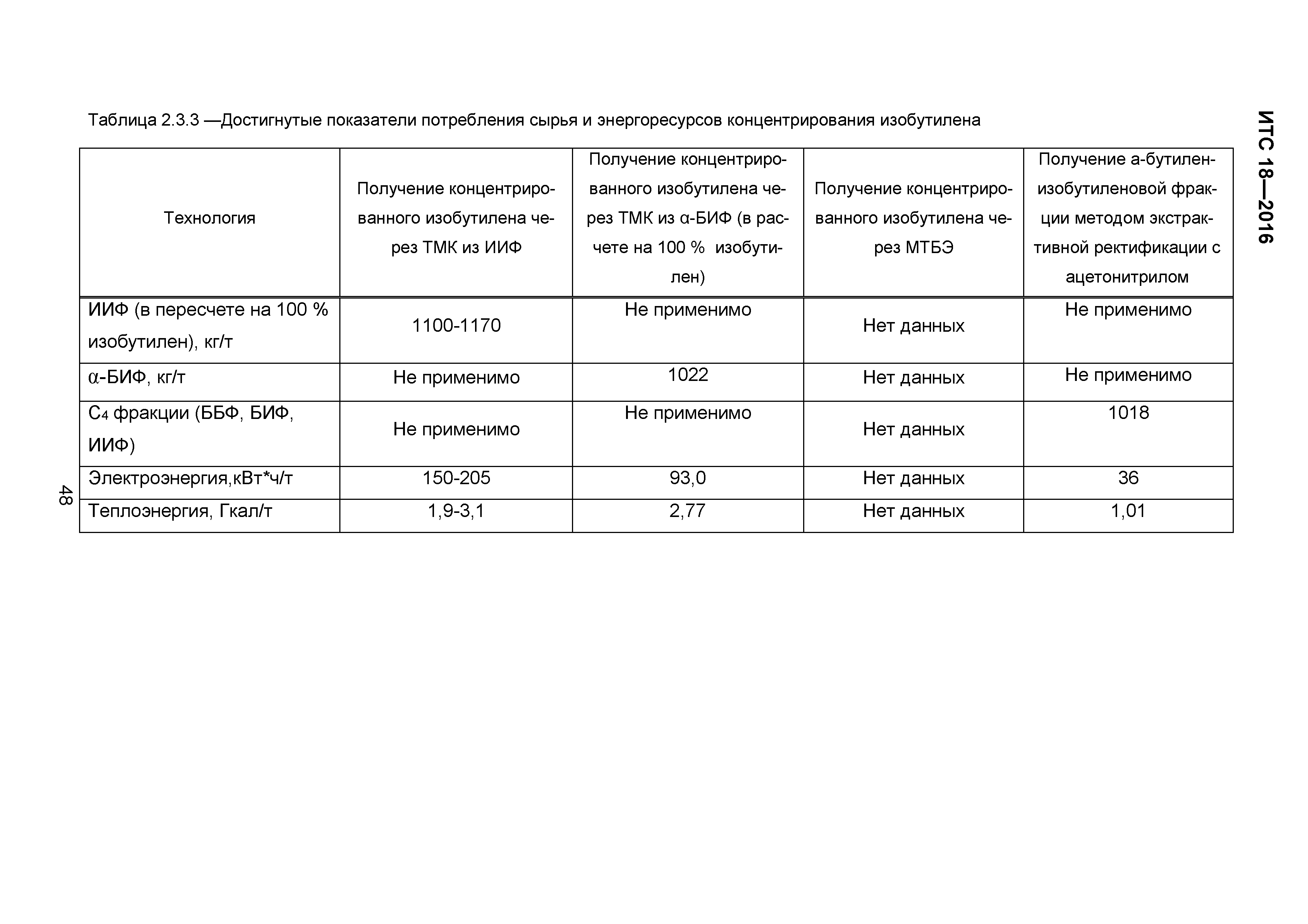 ИТС 18—2016

Таблица 2.3.3 —Достигнутые показатели потребления сырья и энергоресурсов концентрирования изобутилена

| Технология | Получение концентрированного изобутилена через ТМК из ИИФ | Получение концентрированного изобутилена через ТМК из α-БИФ (в расчете на 100 % изобутилен) | Получение концентрированного изобутилена через МТБЭ | Получение а-бутилен-изобутиленовой фракции методом экстрактивной ректификации с ацетонитрилом |
|---|---|---|---|---|
| ИИФ (в пересчете на 100 % изобутилен), кг/т | 1100-1170 | Не применимо | Нет данных | Не применимо |
| α-БИФ, кг/т | Не применимо | 1022 | Нет данных | Не применимо |
| $C_4$ фракции (ББФ, БИФ, ИИФ) | Не применимо | Не применимо | Нет данных | 1018 |
| Электроэнергия,кВт*ч/т | 150-205 | 93,0 | Нет данных | 36 |
| Теплоэнергия, Гкал/т | 1,9-3,1 | 2,77 | Нет данных | 1,01 |

48